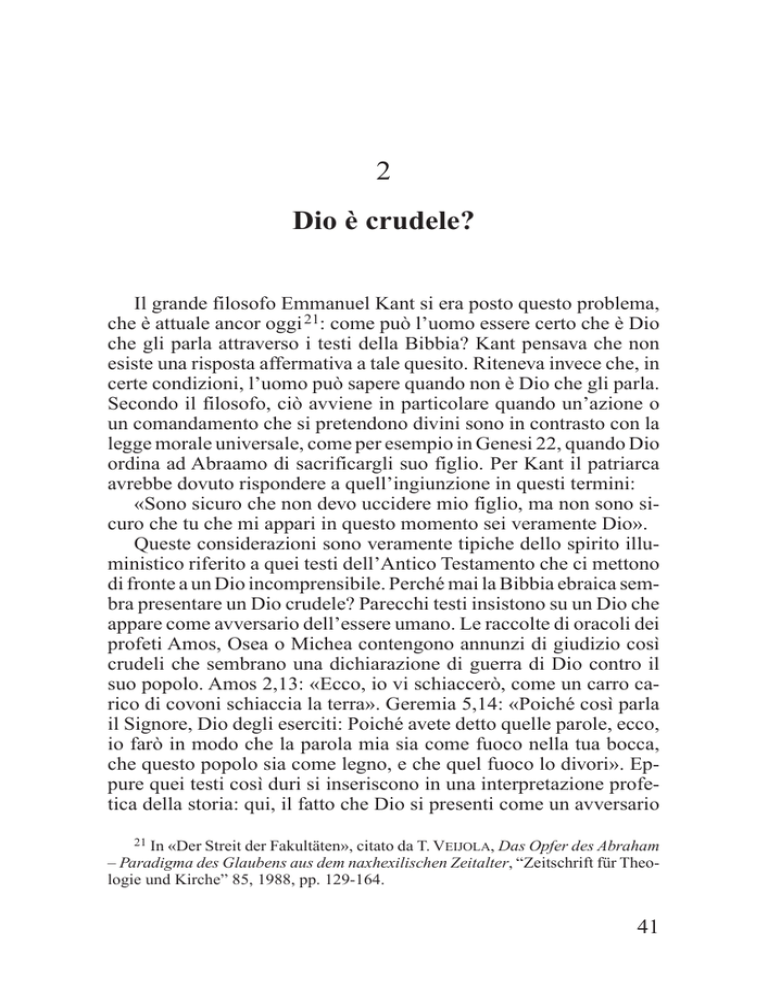 2

Dio è crudele?

Il grande filosofo Emmanuel Kant si era posto questo problema, che è attuale ancor oggi$^{21}$: come può l'uomo essere certo che è Dio che gli parla attraverso i testi della Bibbia? Kant pensava che non esiste una risposta affermativa a tale quesito. Riteneva invece che, in certe condizioni, l'uomo può sapere quando non è Dio che gli parla. Secondo il filosofo, ciò avviene in particolare quando un'azione o un comandamento che si pretendono divini sono in contrasto con la legge morale universale, come per esempio in Genesi 22, quando Dio ordina ad Abraamo di sacrificargli suo figlio. Per Kant il patriarca avrebbe dovuto rispondere a quell'ingiunzione in questi termini:

«Sono sicuro che non devo uccidere mio figlio, ma non sono sicuro che tu che mi appari in questo momento sei veramente Dio».

Queste considerazioni sono veramente tipiche dello spirito illuministico riferito a quei testi dell'Antico Testamento che ci mettono di fronte a un Dio incomprensibile. Perché mai la Bibbia ebraica sembra presentare un Dio crudele? Parecchi testi insistono su un Dio che appare come avversario dell'essere umano. Le raccolte di oracoli dei profeti Amos, Osea o Michea contengono annunzi di giudizio così crudeli che sembrano una dichiarazione di guerra di Dio contro il suo popolo. Amos 2,13: «Ecco, io vi schiaccerò, come un carro carico di covoni schiaccia la terra». Geremia 5,14: «Poiché così parla il Signore, Dio degli eserciti: Poiché avete detto quelle parole, ecco, io farò in modo che la parola mia sia come fuoco nella tua bocca, che questo popolo sia come legno, e che quel fuoco lo divori». Eppure quei testi così duri si inseriscono in una interpretazione profetica della storia: qui, il fatto che Dio si presenti come un avversario

$^{21}$ In «Der Streit der Fakultäten», citato da T. VEIJOLA, Das Opfer des Abraham – Paradigma des Glaubens aus dem naxhexilischen Zeitalter, "Zeitschrift für Theologie und Kirche" 85, 1988, pp. 129-164.

41